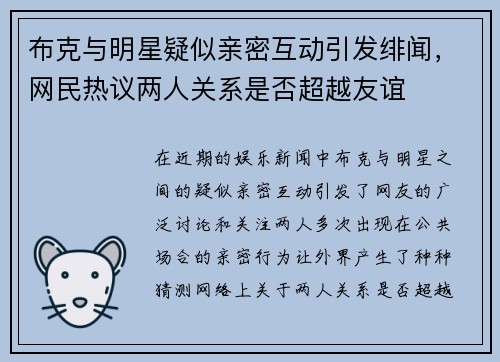 布克与明星疑似亲密互动引发绯闻，网民热议两人关系是否超越友谊

在近期的娱乐新闻中布克与明星之间的疑似亲密互动引发了网友的广泛讨论和关注两人多次出现在公共场合的亲密行为让外界产生了种种猜测网络上关于两人关系是否超越